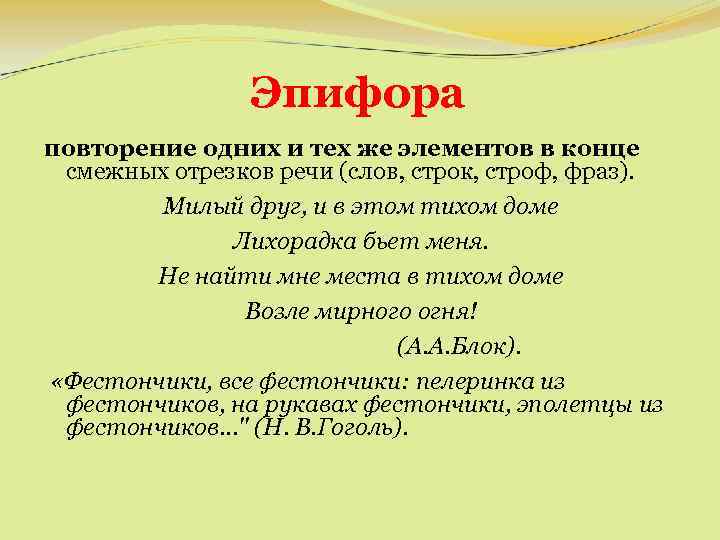 Эпифора

повторение одних и тех же элементов в конце смежных отрезков речи (слов, строк, строф, фраз).

Милый друг, и в этом тихом доме

Лихорадка бьет меня.

Не найти мне места в тихом доме

Возле мирного огня!

(А.А.Блок).

«Фестончики, все фестончики: пелеринка из фестончиков, на рукавах фестончики, эполетцы из фестончиков..." (Н. В.Гоголь).